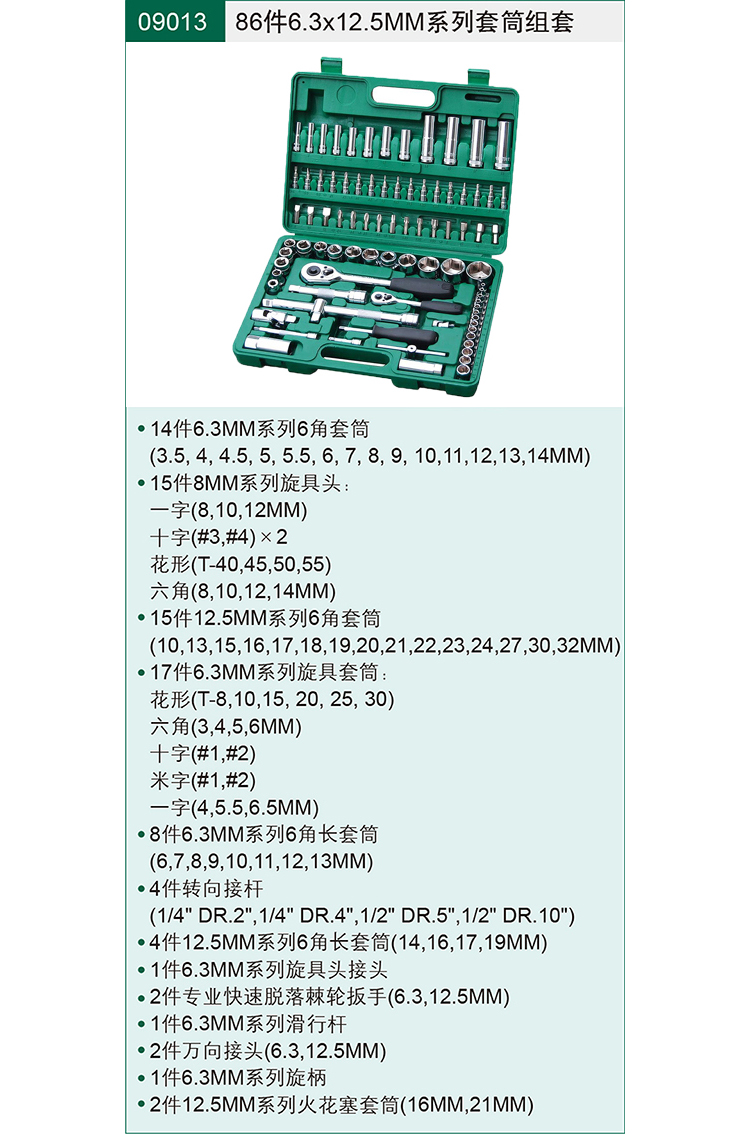 09013 86件6.3x12.5MM系列套筒组套

• 14件6.3MM系列6角套筒
(3.5, 4, 4.5, 5, 5.5, 6, 7, 8, 9, 10,11,12,13,14MM)
• 15件8MM系列旋具头：
一字(8,10,12MM)
十字(#3,#4)×2
花形(T-40,45,50,55)
六角(8,10,12,14MM)
• 15件12.5MM系列6角套筒
(10,13,15,16,17,18,19,20,21,22,23,24,27,30,32MM)
• 17件6.3MM系列旋具套筒：
花形(T-8,10,15, 20, 25, 30)
六角(3,4,5,6MM)
十字(#1,#2)
米字(#1,#2)
一字(4,5.5,6.5MM)
• 8件6.3MM系列6角长套筒
(6,7,8,9,10,11,12,13MM)
• 4件转向接杆
(1/4" DR.2",1/4" DR.4",1/2" DR.5",1/2" DR.10")
• 4件12.5MM系列6角长套筒(14,16,17,19MM)
• 1件6.3MM系列旋具头接头
• 2件专业快速脱落棘轮扳手(6.3,12.5MM)
• 1件6.3MM系列滑行杆
• 2件万向接头(6.3,12.5MM)
• 1件6.3MM系列旋柄
• 2件12.5MM系列火花塞套筒(16MM,21MM)